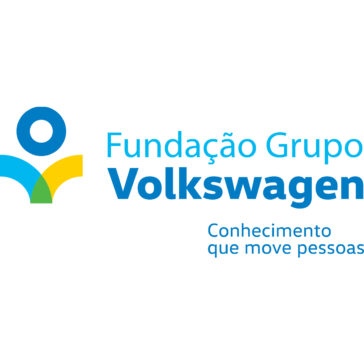 Fundação Grupo
Volkswagen

Conhecimento
que move pessoas